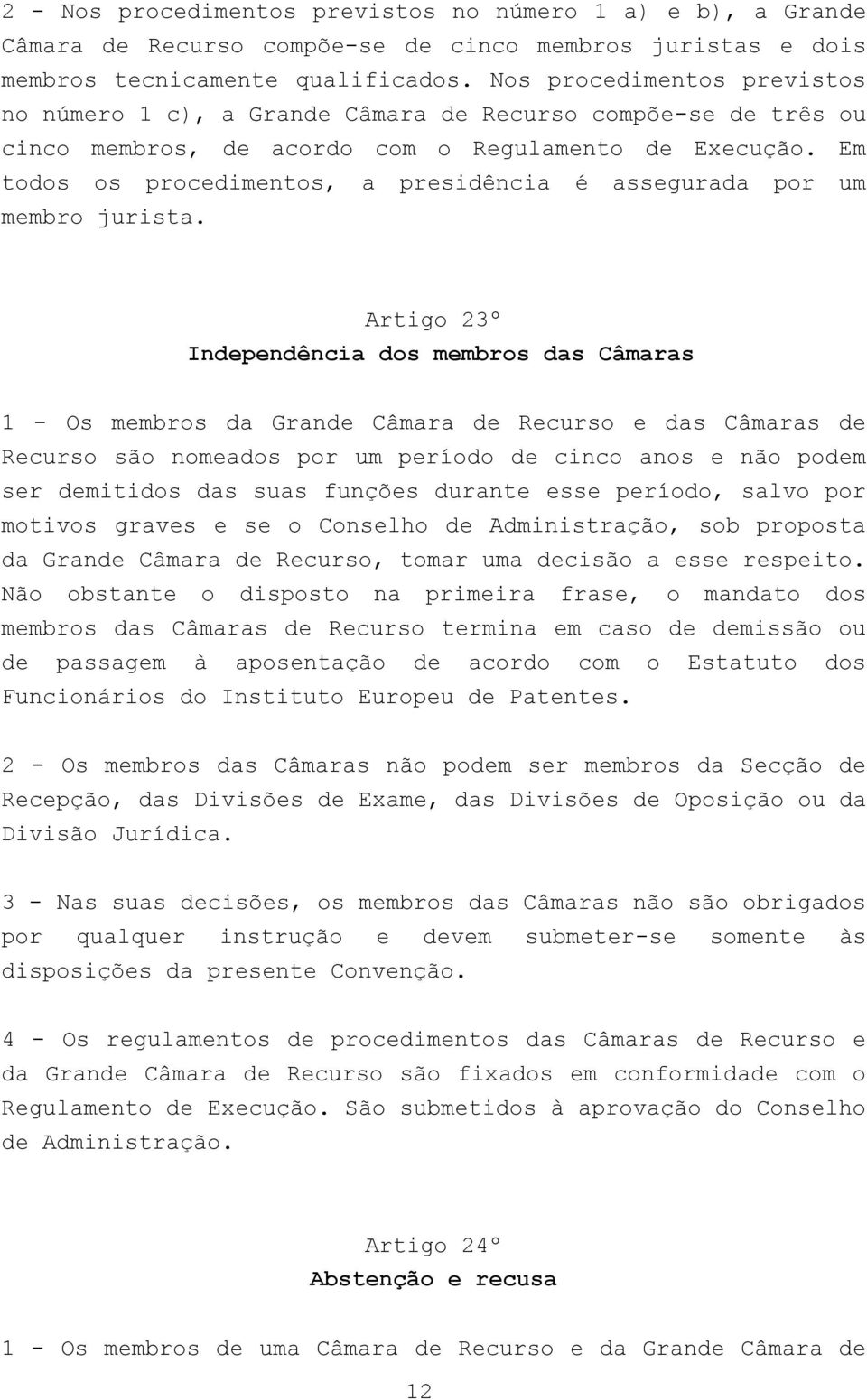 2 - Nos procedimentos previstos no número 1 a) e b), a Grande Câmara de Recurso compõe-se de cinco membros juristas e dois membros tecnicamente qualificados. Nos procedimentos previstos no número 1 c), a Grande Câmara de Recurso compõe-se de três ou cinco membros, de acordo com o Regulamento de Execução. Em todos os procedimentos, a presidência é assegurada por um membro jurista.

Artigo 23º
Independência dos membros das Câmaras

1 - Os membros da Grande Câmara de Recurso e das Câmaras de Recurso são nomeados por um período de cinco anos e não podem ser demitidos das suas funções durante esse período, salvo por motivos graves e se o Conselho de Administração, sob proposta da Grande Câmara de Recurso, tomar uma decisão a esse respeito. Não obstante o disposto na primeira frase, o mandato dos membros das Câmaras de Recurso termina em caso de demissão ou de passagem à aposentação de acordo com o Estatuto dos Funcionários do Instituto Europeu de Patentes.

2 - Os membros das Câmaras não podem ser membros da Secção de Recepção, das Divisões de Exame, das Divisões de Oposição ou da Divisão Jurídica.

3 - Nas suas decisões, os membros das Câmaras não são obrigados por qualquer instrução e devem submeter-se somente às disposições da presente Convenção.

4 - Os regulamentos de procedimentos das Câmaras de Recurso e da Grande Câmara de Recurso são fixados em conformidade com o Regulamento de Execução. São submetidos à aprovação do Conselho de Administração.

Artigo 24º
Abstenção e recusa

1 - Os membros de uma Câmara de Recurso e da Grande Câmara de

12